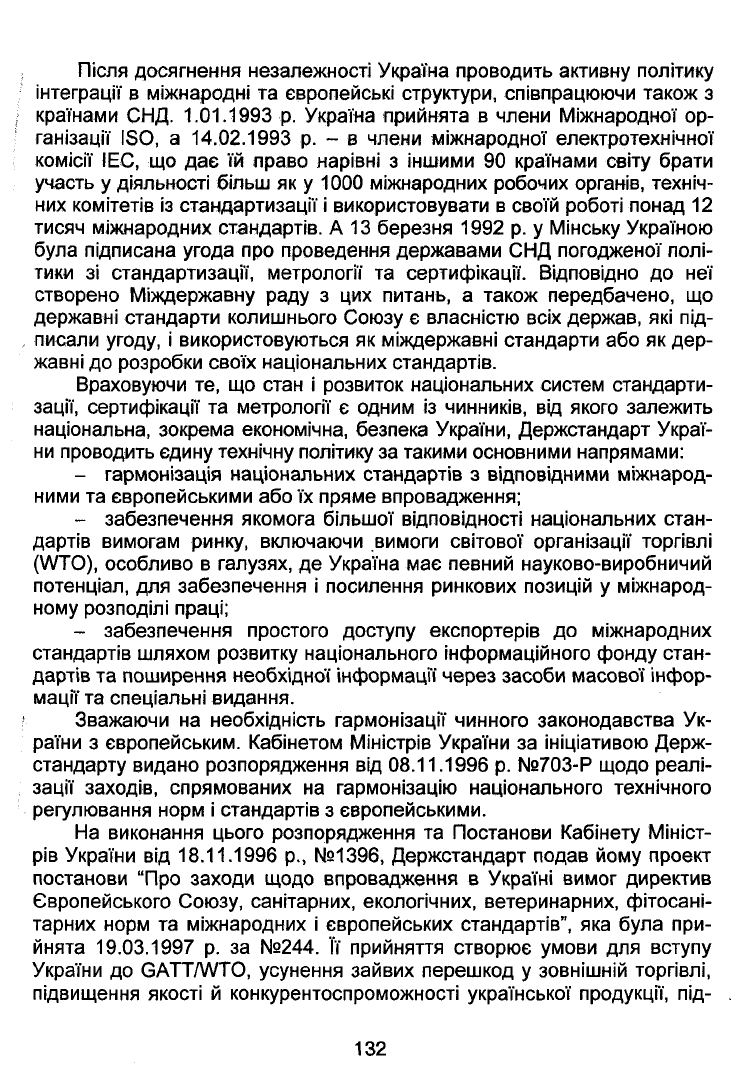 Після досягнення незалежності Україна проводить активну політику інтеграції в міжнародні та європейські структури, співпрацюючи також з країнами СНД. 1.01.1993 р. Україна прийнята в члени Міжнародної організації ISO, а 14.02.1993 р. – в члени міжнародної електротехнічної комісії IEC, що дає їй право нарівні з іншими 90 країнами світу брати участь у діяльності більш як у 1000 міжнародних робочих органів, технічних комітетів із стандартизації і використовувати в своїй роботі понад 12 тисяч міжнародних стандартів. А 13 березня 1992 р. у Мінську Україною була підписана угода про проведення державами СНД погодженої політики зі стандартизації, метрології та сертифікації. Відповідно до неї створено Міждержавну раду з цих питань, а також передбачено, що державні стандарти колишнього Союзу є власністю всіх держав, які підписали угоду, і використовуються як міждержавні стандарти або як державні до розробки своїх національних стандартів.

Враховуючи те, що стан і розвиток національних систем стандартизації, сертифікації та метрології є одним із чинників, від якого залежить національна, зокрема економічна, безпека України, Держстандарт України проводить єдину технічну політику за такими основними напрямами:

– гармонізація національних стандартів з відповідними міжнародними та європейськими або їх пряме впровадження;

– забезпечення якомога більшої відповідності національних стандартів вимогам ринку, включаючи вимоги світової організації торгівлі (WTO), особливо в галузях, де Україна має певний науково-виробничий потенціал, для забезпечення і посилення ринкових позицій у міжнародному розподілі праці;

– забезпечення простого доступу експортерів до міжнародних стандартів шляхом розвитку національного інформаційного фонду стандартів та поширення необхідної інформації через засоби масової інформації та спеціальні видання.

Зважаючи на необхідність гармонізації чинного законодавства України з європейським. Кабінетом Міністрів України за ініціативою Держстандарту видано розпорядження від 08.11.1996 р. №703-Р щодо реалізації заходів, спрямованих на гармонізацію національного технічного регулювання норм і стандартів з європейськими.

На виконання цього розпорядження та Постанови Кабінету Міністрів України від 18.11.1996 р., №1396, Держстандарт подав йому проект постанови "Про заходи щодо впровадження в Україні вимог директив Європейського Союзу, санітарних, екологічних, ветеринарних, фітосанітарних норм та міжнародних і європейських стандартів", яка була прийнята 19.03.1997 р. за №244. Її прийняття створює умови для вступу України до GATT/WTO, усунення зайвих перешкод у зовнішній торгівлі, підвищення якості й конкурентоспроможності української продукції, під-

132